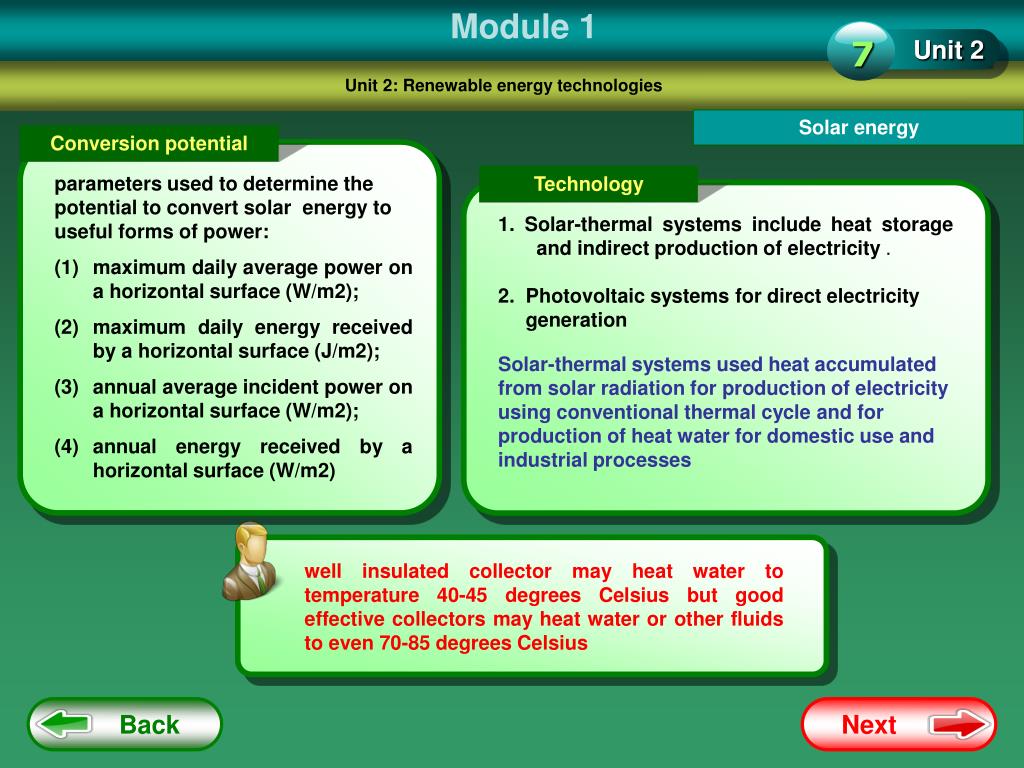 Module 1

7 Unit 2

Unit 2: Renewable energy technologies

Solar energy

Conversion potential

parameters used to determine the potential to convert solar energy to useful forms of power:

(1) maximum daily average power on a horizontal surface (W/m2);

(2) maximum daily energy received by a horizontal surface (J/m2);

(3) annual average incident power on a horizontal surface (W/m2);

(4) annual energy received by a horizontal surface (W/m2)

Technology

1. Solar-thermal systems include heat storage and indirect production of electricity .

2. Photovoltaic systems for direct electricity generation

Solar-thermal systems used heat accumulated from solar radiation for production of electricity using conventional thermal cycle and for production of heat water for domestic use and industrial processes

well insulated collector may heat water to temperature 40-45 degrees Celsius but good effective collectors may heat water or other fluids to even 70-85 degrees Celsius

Back

Next